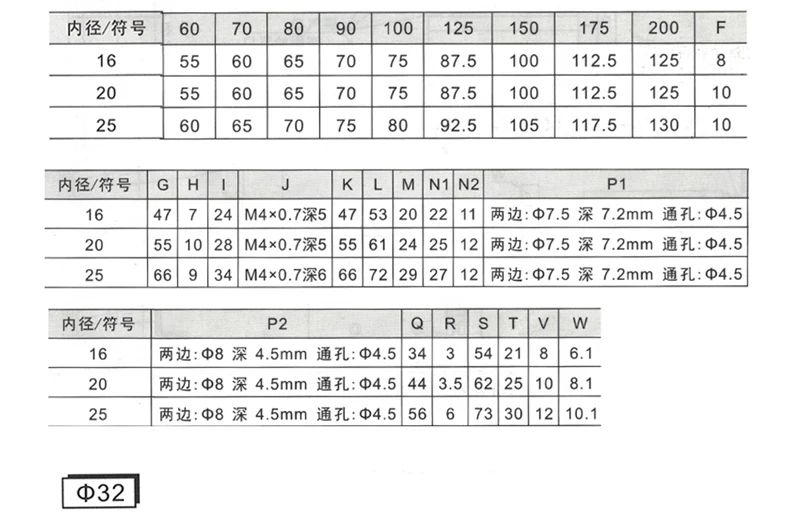 | 内径/符号 | 60 | 70 | 80 | 90 | 100 | 125 | 150 | 175 | 200 | F |
|---|---|---|---|---|---|---|---|---|---|---|
| 16 | 55 | 60 | 65 | 70 | 75 | 87.5 | 100 | 112.5 | 125 | 8 |
| 20 | 55 | 60 | 65 | 70 | 75 | 87.5 | 100 | 112.5 | 125 | 10 |
| 25 | 60 | 65 | 70 | 75 | 80 | 92.5 | 105 | 117.5 | 130 | 10 |

| 内径/符号 | G | H | I | J | K | L | M | N1 | N2 | P1 |
|---|---|---|---|---|---|---|---|---|---|---|
| 16 | 47 | 7 | 24 | M4×0.7深5 | 47 | 53 | 20 | 22 | 11 | 两边:Φ7.5 深 7.2mm 通孔:Φ4.5 |
| 20 | 55 | 10 | 28 | M4×0.7深5 | 55 | 61 | 24 | 25 | 12 | 两边:Φ7.5 深 7.2mm 通孔:Φ4.5 |
| 25 | 66 | 9 | 34 | M4×0.7深6 | 66 | 72 | 29 | 27 | 12 | 两边:Φ7.5 深 7.2mm 通孔:Φ4.5 |

| 内径/符号 | P2 | Q | R | S | T | V | W |
|---|---|---|---|---|---|---|---|
| 16 | 两边:Φ8 深 4.5mm 通孔:Φ4.5 | 34 | 3 | 54 | 21 | 8 | 6.1 |
| 20 | 两边:Φ8 深 4.5mm 通孔:Φ4.5 | 44 | 3.5 | 62 | 25 | 10 | 8.1 |
| 25 | 两边:Φ8 深 4.5mm 通孔:Φ4.5 | 56 | 6 | 73 | 30 | 12 | 10.1 |

Φ32